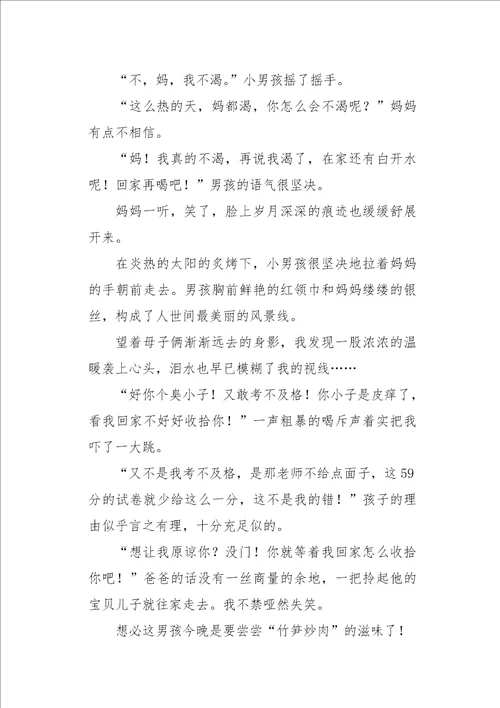 “不，妈，我不渴。”小男孩摇了摇手。

“这么热的天，妈都渴，你怎么会不渴呢？”妈妈有点不相信。

“妈！我真的不渴，再说我渴了，在家还有白开水呢！回家再喝吧！”男孩的语气很坚决。

妈妈一听，笑了，脸上岁月深深的痕迹也缓缓舒展开来。

在炎热的太阳的炙烤下，小男孩很坚决地拉着妈妈的手朝前走去。男孩胸前鲜艳的红领巾和妈妈缕缕的银丝，构成了人世间最美丽的风景线。

望着母子俩渐渐远去的身影，我发现一股浓浓的温暖袭上心头，泪水也早已模糊了我的视线……

“好你个臭小子！又敢考不及格！你小子是皮痒了，看我回家不好好收拾你！”一声粗暴的喝斥声着实把我吓了一大跳。

“又不是我考不及格，是那老师不给点面子，这59分的试卷就少给这么一分，这不是我的错！”孩子的理由似乎言之有理，十分充足似的。

“想让我原谅你？没门！你就等着我回家怎么收拾你吧！”爸爸的话没有一丝商量的余地，一把拎起他的宝贝儿子就往家走去。我不禁哑然失笑。

想必这男孩今晚是要尝尝“竹笋炒肉”的滋味了！